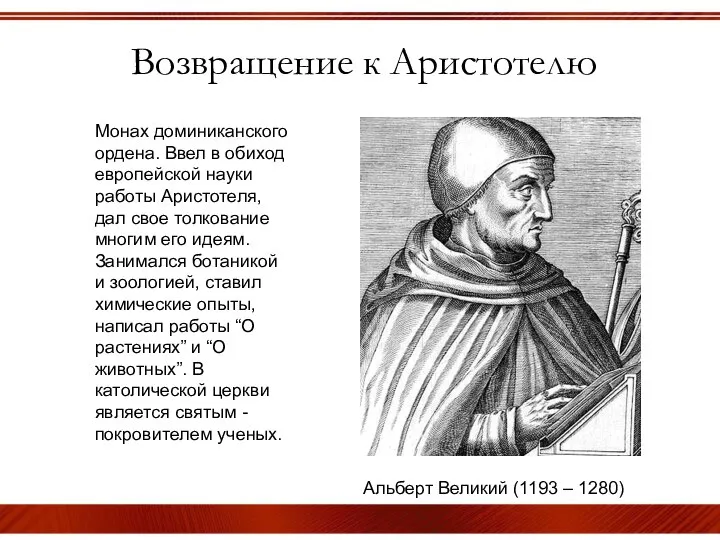 Возвращение к Аристотелю

Монах доминиканского ордена. Ввел в обиход европейской науки работы Аристотеля, дал свое толкование многим его идеям. Занимался ботаникой и зоологией, ставил химические опыты, написал работы “О растениях” и “О животных”. В католической церкви является святым - покровителем ученых.

Альберт Великий (1193 – 1280)